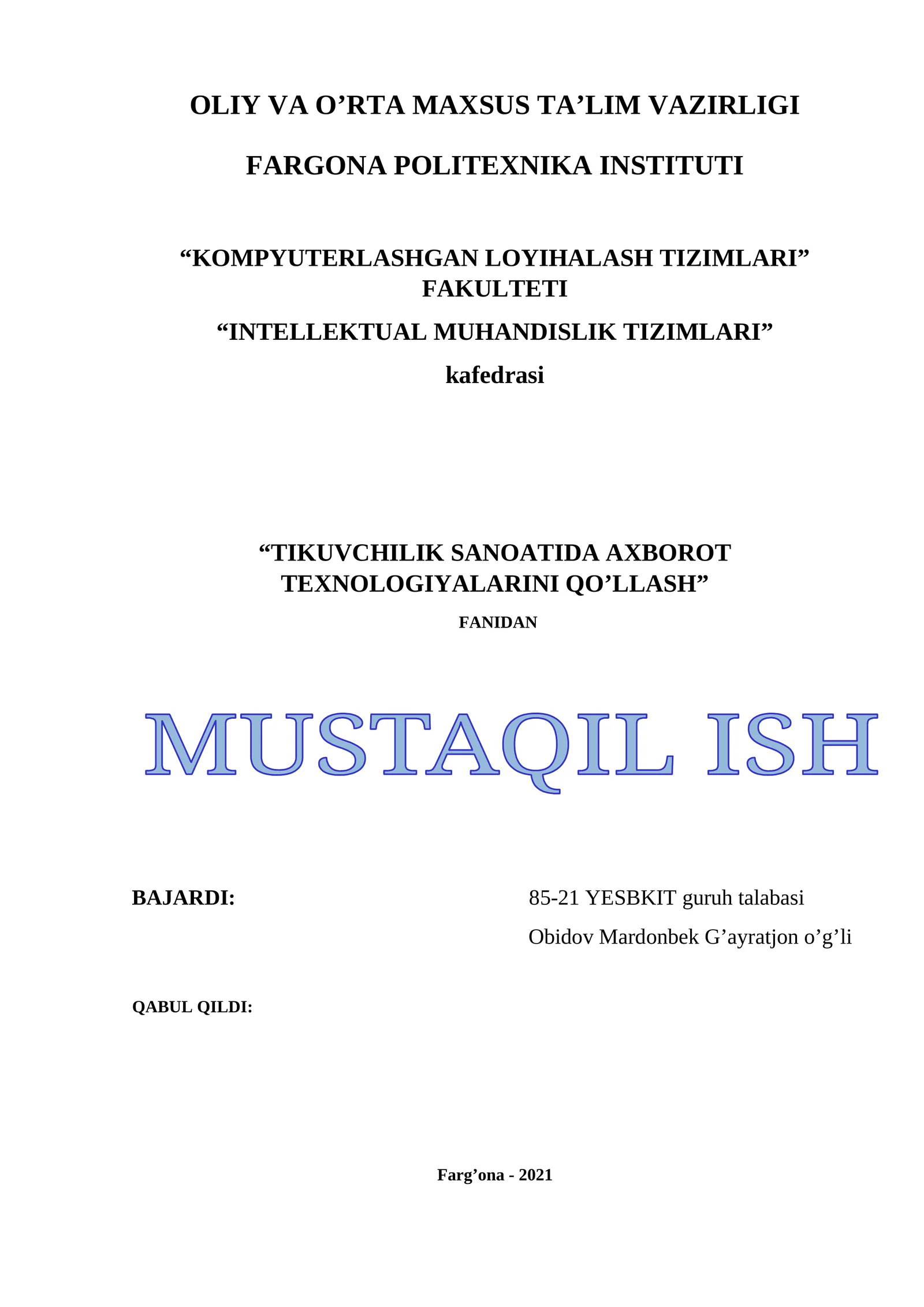 OLIY VA O’RTA MAXSUS TA’LIM VAZIRLIGI

FARGONA POLITEXNIKA INSTITUTI

“KOMPYUTERLASHGAN LOYIHALASH TIZIMLARI” FAKULTETI

“INTELLEKTUAL MUHANDISLIK TIZIMLARI”

kafedrasi

“TIKUVCHILIK SANOATIDA AXBOROT TEXNOLOGIYALARINI QO’LLASH”

FANIDAN

MUSTAQIL ISH

BAJARDI:

85-21 YESBKIT guruh talabasi

Obidov Mardonbek G’ayratjon o’g’li

QABUL QILDI:

Farg’ona - 2021